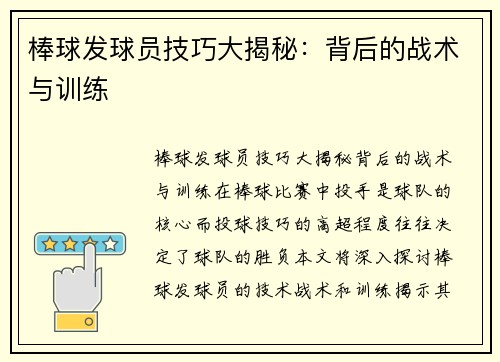 棒球发球员技巧大揭秘：背后的战术与训练

棒球发球员技巧大揭秘背后的战术与训练在棒球比赛中投手是球队的核心而投球技巧的高超程度往往决定了球队的胜负本文将深入探讨棒球发球员的技术战术和训练揭示其